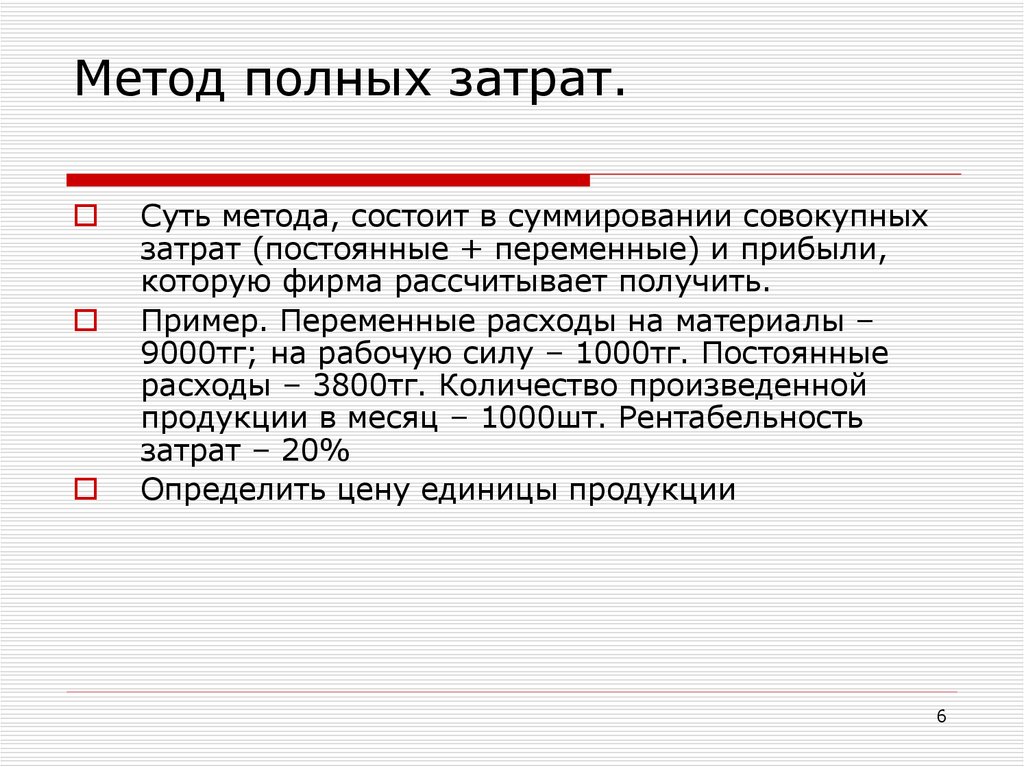 Метод полных затрат.

Суть метода, состоит в суммировании совокупных затрат (постоянные + переменные) и прибыли, которую фирма рассчитывает получить.

Пример. Переменные расходы на материалы – 9000тг; на рабочую силу – 1000тг. Постоянные расходы – 3800тг. Количество произведенной продукции в месяц – 1000шт. Рентабельность затрат – 20%

Определить цену единицы продукции

6